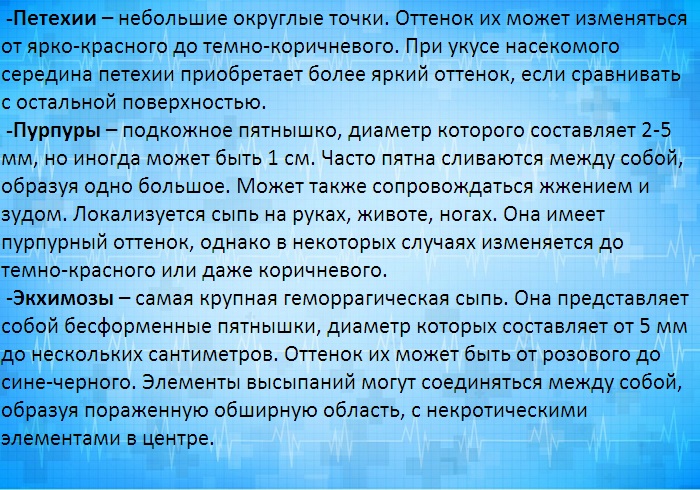 -Петехии – небольшие округлые точки. Оттенок их может изменяться от ярко-красного до темно-коричневого. При укусе насекомого середина петехии приобретает более яркий оттенок, если сравнивать с остальной поверхностью.

-Пурпуры – подкожное пятнышко, диаметр которого составляет 2-5 мм, но иногда может быть 1 см. Часто пятна сливаются между собой, образуя одно большое. Может также сопровождаться жжением и зудом. Локализуется сыпь на руках, животе, ногах. Она имеет пурпурный оттенок, однако в некоторых случаях изменяется до темно-красного или даже коричневого.

-Экхимозы – самая крупная геморрагическая сыпь. Она представляет собой бесформенные пятнышки, диаметр которых составляет от 5 мм до нескольких сантиметров. Оттенок их может быть от розового до сине-черного. Элементы высыпаний могут соединяться между собой, образуя пораженную обширную область, с некротическими элементами в центре.